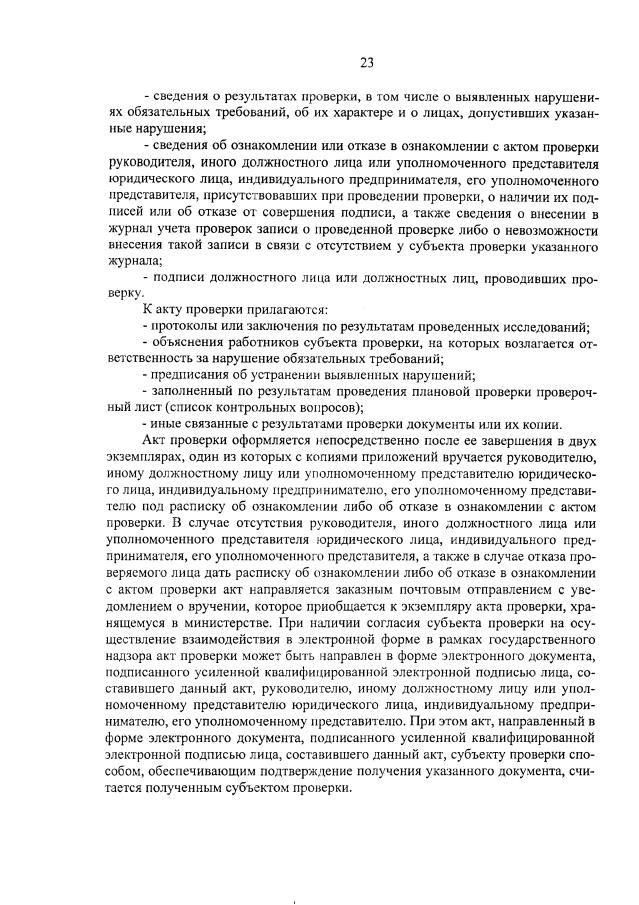 23

- сведения о результатах проверки, в том числе о выявленных нарушениях обязательных требований, об их характере и о лицах, допустивших указанные нарушения;

- сведения об ознакомлении или отказе в ознакомлении с актом проверки руководителя, иного должностного лица или уполномоченного представителя юридического лица, индивидуального предпринимателя, его уполномоченного представителя, присутствовавших при проведении проверки, о наличии их подписей или об отказе от совершения подписи, а также сведения о внесении в журнал учета проверок записи о проведенной проверке либо о невозможности внесения такой записи в связи с отсутствием у субъекта проверки указанного журнала;

- подписи должностного лица или должностных лиц, проводивших проверку.

К акту проверки прилагаются:

- протоколы или заключения по результатам проведенных исследований;

- объяснения работников субъекта проверки, на которых возлагается ответственность за нарушение обязательных требований;

- предписания об устранении выявленных нарушений;

- заполненный по результатам проведения плановой проверки проверочный лист (список контрольных вопросов);

- иные связанные с результатами проверки документы или их копии.

Акт проверки оформляется непосредственно после ее завершения в двух экземплярах, один из которых с копиями приложений вручается руководителю, иному должностному лицу или уполномоченному представителю юридического лица, индивидуальному предпринимателю, его уполномоченному представителю под расписку об ознакомлении либо об отказе в ознакомлении с актом проверки. В случае отсутствия руководителя, иного должностного лица или уполномоченного представителя юридического лица, индивидуального предпринимателя, его уполномоченного представителя, а также в случае отказа проверяемого лица дать расписку об ознакомлении либо об отказе в ознакомлении с актом проверки акт направляется заказным почтовым отправлением с уведомлением о вручении, которое приобщается к экземпляру акта проверки, хранящемуся в министерстве. При наличии согласия субъекта проверки на осуществление взаимодействия в электронной форме в рамках государственного надзора акт проверки может быть направлен в форме электронного документа, подписанного усиленной квалифицированной электронной подписью лица, составившего данный акт, руководителю, иному должностному лицу или уполномоченному представителю юридического лица, индивидуальному предпринимателю, его уполномоченному представителю. При этом акт, направленный в форме электронного документа, подписанного усиленной квалифицированной электронной подписью лица, составившего данный акт, субъекту проверки способом, обеспечивающим подтверждение получения указанного документа, считается полученным субъектом проверки.